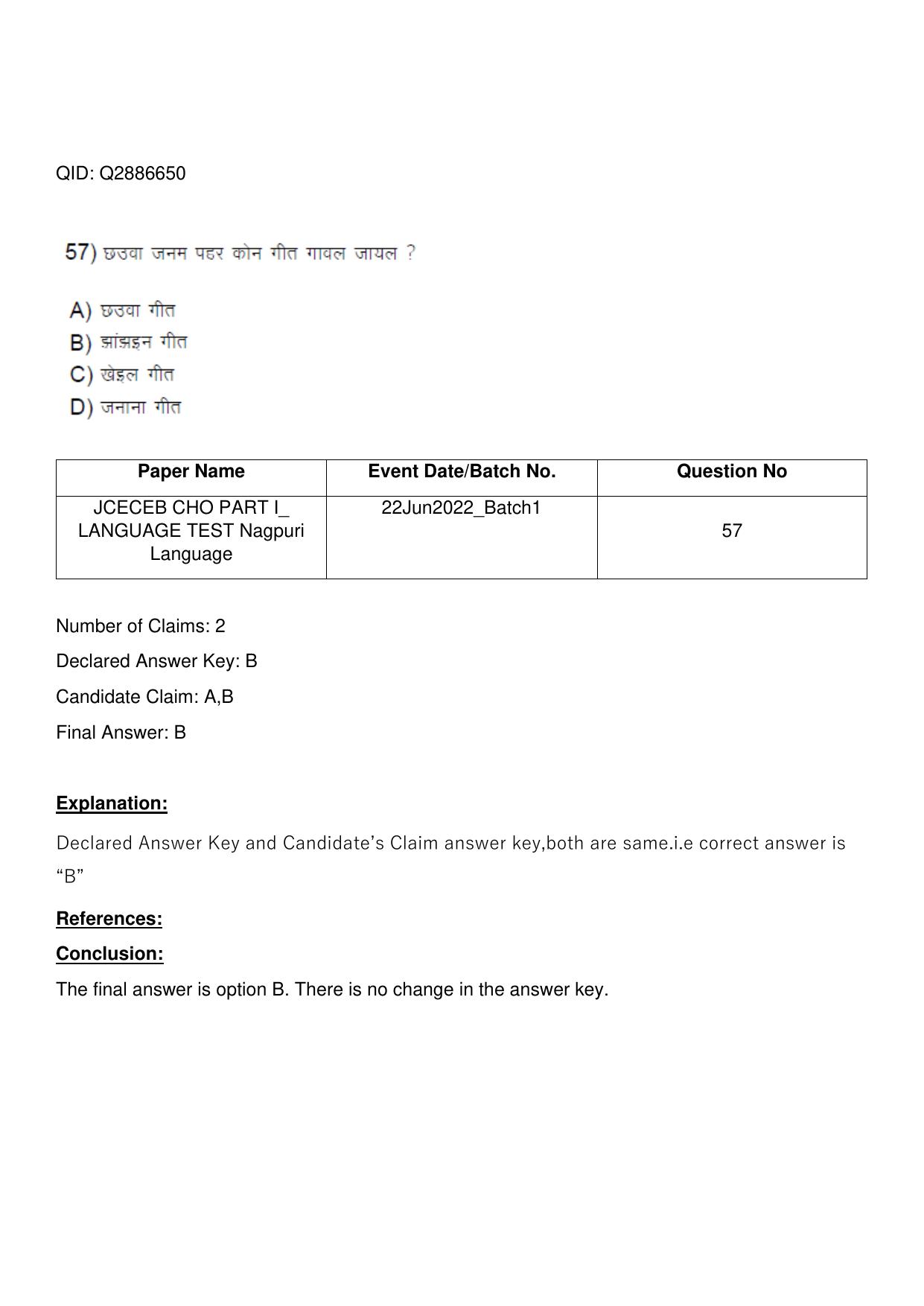 QID: Q2886650

57) छउवा जनम पहर कोन गीत गावल जायल ?

A) छउवा गीत
B) झांझइन गीत
C) खेइल गीत
D) जनाना गीत

| Paper Name | Event Date/Batch No. | Question No |
|---|---|---|
| JCECEB CHO PART I_ LANGUAGE TEST Nagpuri Language | 22Jun2022_Batch1 | 57 |

Number of Claims: 2

Declared Answer Key: B

Candidate Claim: A,B

Final Answer: B

Explanation:

Declared Answer Key and Candidate's Claim answer key,both are same.i.e correct answer is "B"

References:

Conclusion:

The final answer is option B. There is no change in the answer key.